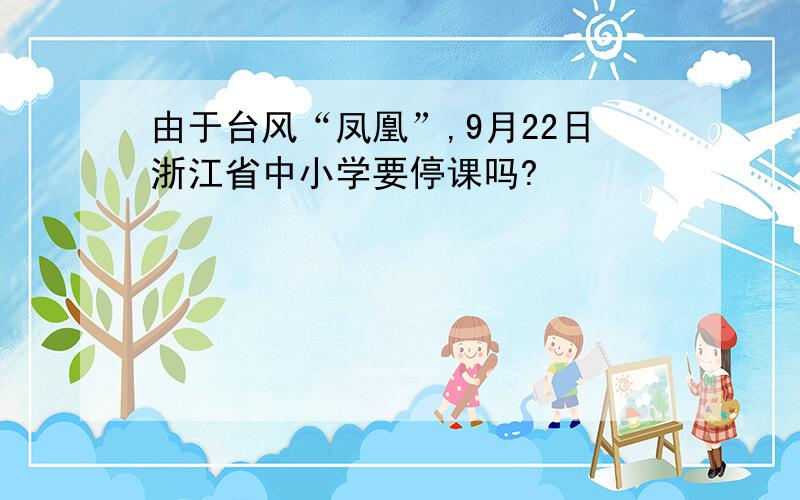 由于台风“凤凰”,9月22日浙江省中小学要停课吗?